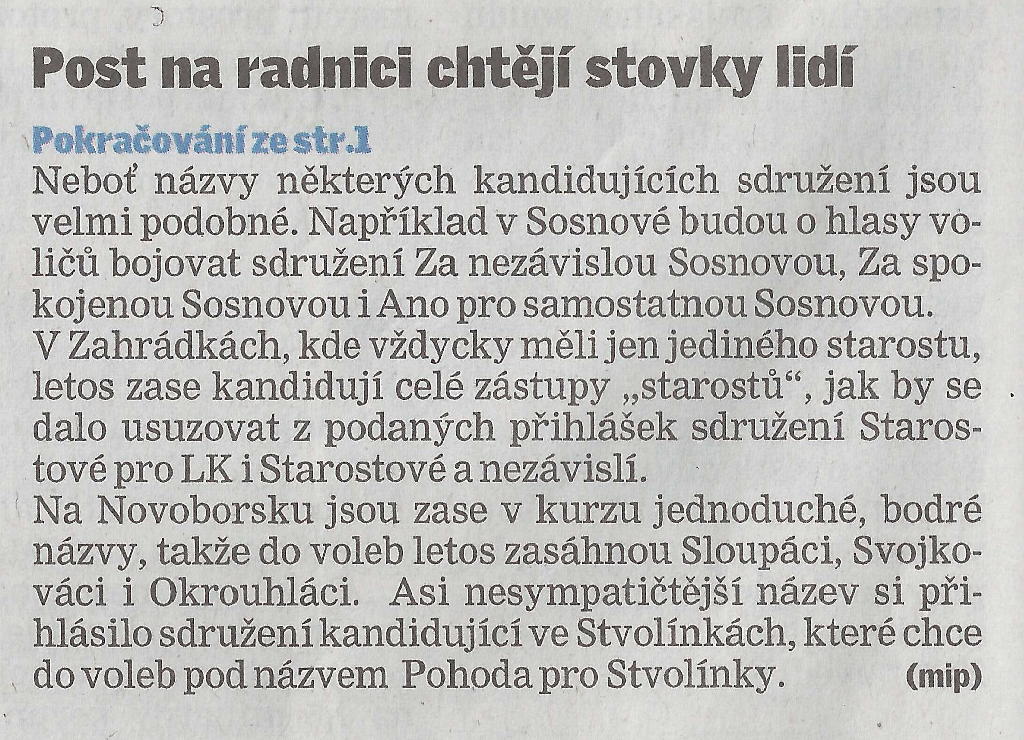 Post na radnici chtějí stovky lidí

Pokračování ze str.1

Neboť názvy některých kandidujících sdružení jsou velmi podobné. Například v Sosnové budou o hlasy voličů bojovat sdružení Za nezávislou Sosnovou, Za spokojenou Sosnovou i Ano pro samostatnou Sosnovou.

V Zahrádkách, kde vždycky měli jen jediného starostu, letos zase kandidují celé zástupy „starostů“, jak by se dalo usuzovat z podaných přihlášek sdružení Starostové pro LK i Starostové a nezávislí.

Na Novoborsku jsou zase v kurzu jednoduché, bodré názvy, takže do voleb letos zasáhnou Sloupáci, Svojkováci i Okrouhláci. Asi nesympatičtější název si přihlásilo sdružení kandidující ve Stvolínkách, které chce do voleb pod názvem Pohoda pro Stvolínky. (mip)